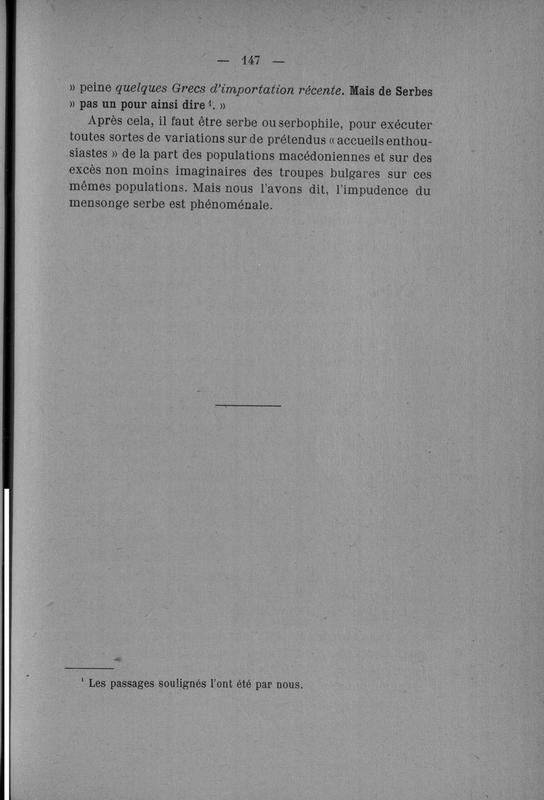 — 147 —

» peine quelques Grecs d'importation récente. Mais de Serbes » pas un pour ainsi dire $^1$. »

Après cela, il faut être serbe ou serbophile, pour exécuter toutes sortes de variations sur de prétendus « accueils enthousiastes » de la part des populations macédoniennes et sur des excès non moins imaginaires des troupes bulgares sur ces mêmes populations. Mais nous l'avons dit, l'impudence du mensonge serbe est phénoménale.

$^1$ Les passages soulignés l'ont été par nous.